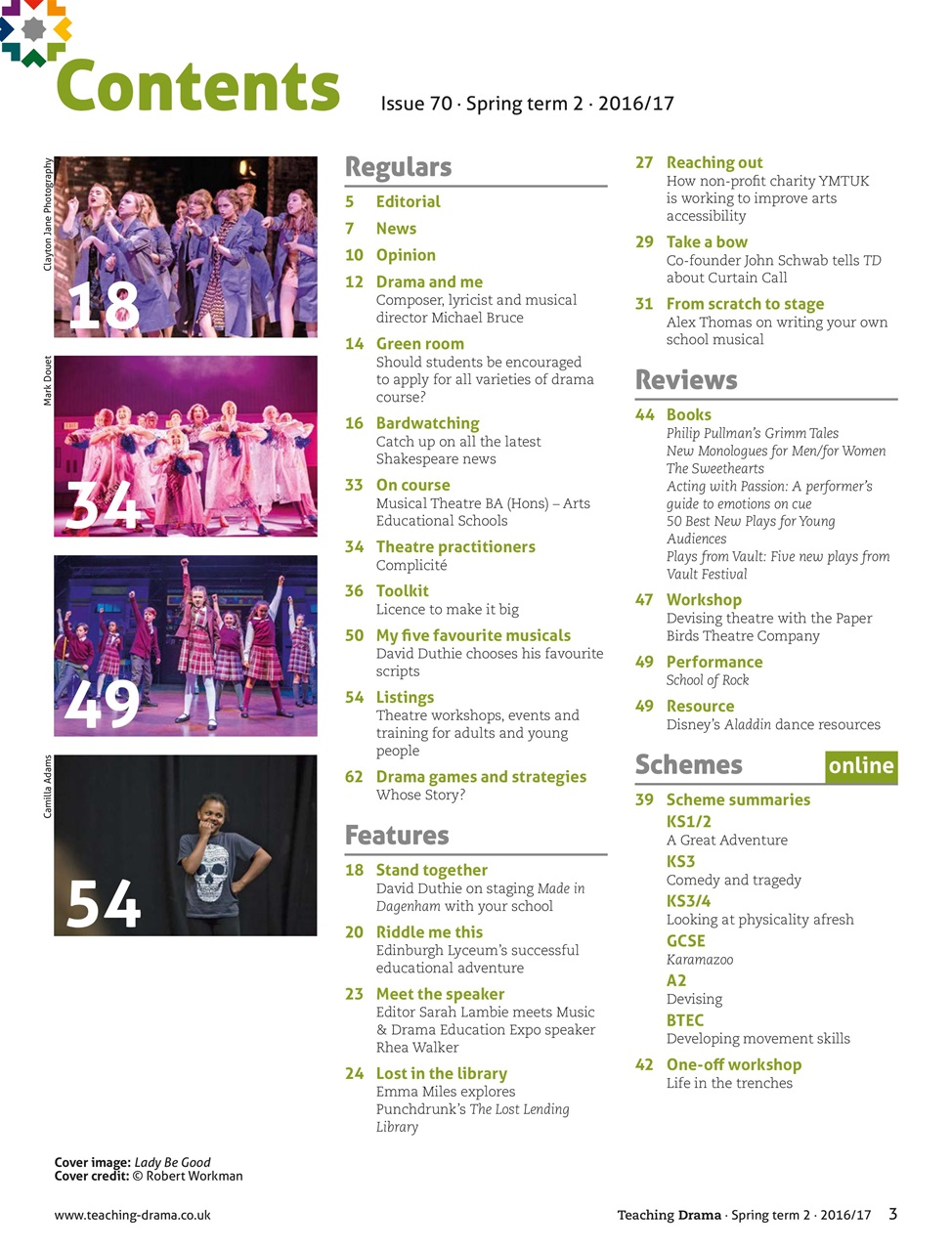 Contents

Issue 70 · Spring term 2 · 2016/17

Clayton Jane Photography

18

Mark Douet

34

49

Camilla Adams

54

Regulars

5 Editorial

7 News

10 Opinion

12 Drama and me
Composer, lyricist and musical director Michael Bruce

14 Green room
Should students be encouraged to apply for all varieties of drama course?

16 Bardwatching
Catch up on all the latest Shakespeare news

33 On course
Musical Theatre BA (Hons) – Arts Educational Schools

34 Theatre practitioners
Complicité

36 Toolkit
Licence to make it big

50 My five favourite musicals
David Duthie chooses his favourite scripts

54 Listings
Theatre workshops, events and training for adults and young people

62 Drama games and strategies
Whose Story?

Features

18 Stand together
David Duthie on staging Made in Dagenham with your school

20 Riddle me this
Edinburgh Lyceum's successful educational adventure

23 Meet the speaker
Editor Sarah Lambie meets Music & Drama Education Expo speaker Rhea Walker

24 Lost in the library
Emma Miles explores Punchdrunk's The Lost Lending Library

27 Reaching out
How non-profit charity YMTUK is working to improve arts accessibility

29 Take a bow
Co-founder John Schwab tells TD about Curtain Call

31 From scratch to stage
Alex Thomas on writing your own school musical

Reviews

44 Books
Philip Pullman's Grimm Tales
New Monologues for Men/for Women
The Sweethearts
Acting with Passion: A performer's guide to emotions on cue
50 Best New Plays for Young Audiences
Plays from Vault: Five new plays from Vault Festival

47 Workshop
Devising theatre with the Paper Birds Theatre Company

49 Performance
School of Rock

49 Resource
Disney's Aladdin dance resources

Schemes online

39 Scheme summaries
KS1/2
A Great Adventure
KS3
Comedy and tragedy
KS3/4
Looking at physicality afresh
GCSE
Karamazoo
A2
Devising
BTEC
Developing movement skills

42 One-off workshop
Life in the trenches

Cover image: Lady Be Good
Cover credit: © Robert Workman

www.teaching-drama.co.uk

Teaching Drama · Spring term 2 · 2016/17 3